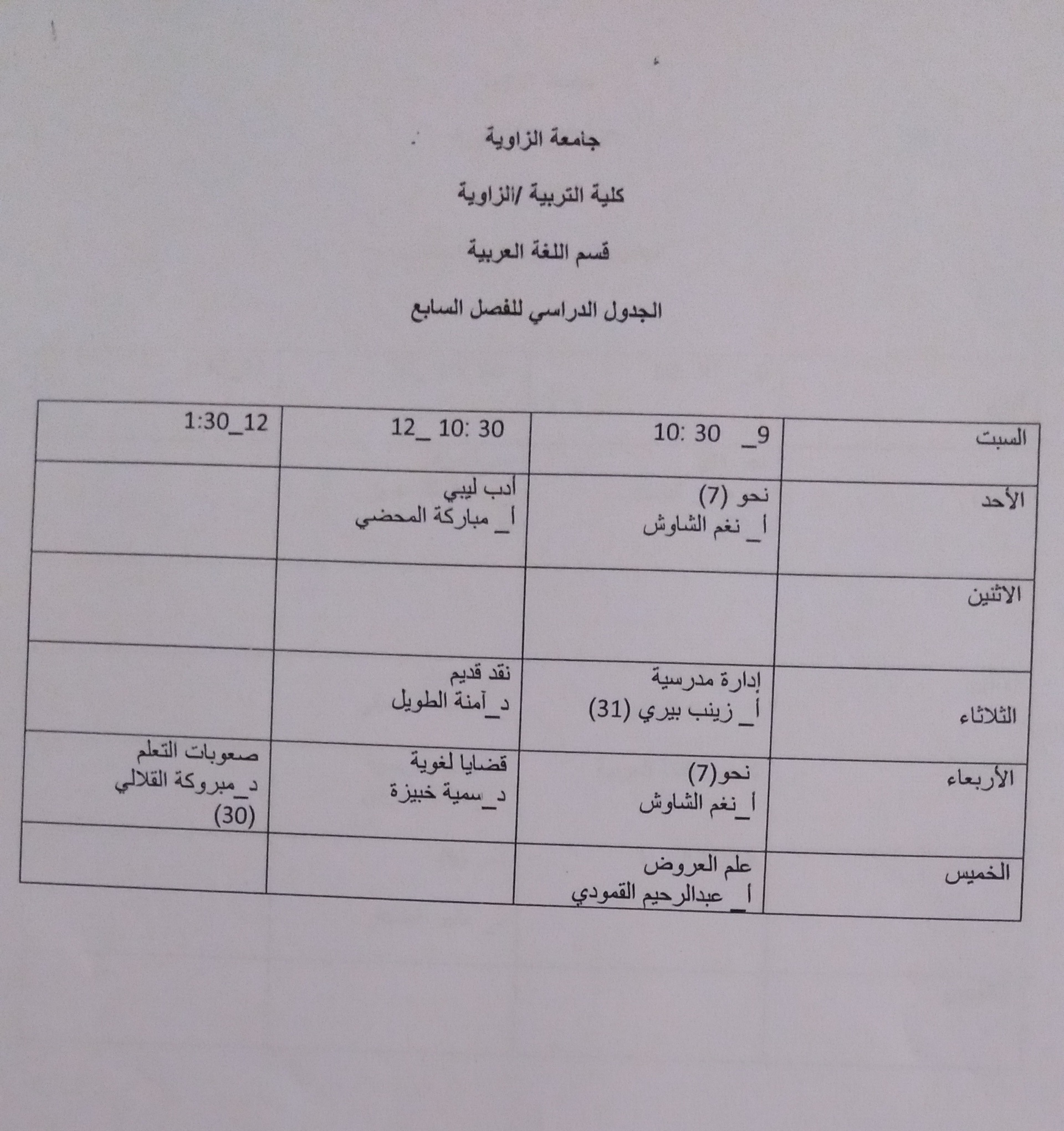 جامعة الزاوية

كلية التربية /الزاوية

قسم اللغة العربية

الجدول الدراسي للفصل السابع

| السبت | 9_ 10: 30 | 10: 30 _12 | 12_1:30 |
|---|---|---|---|
| الأحد | نحو (7) أ_ نغم الشاوش | أدب ليبي أ_ مباركة المحضي | |
| الاثنين | | | |
| الثلاثاء | إدارة مدرسية أ_ زينب بيري (31) | نقد قديم د_آمنة الطويل | |
| الأربعاء | نحو(7) أ_نغم الشاوش | قضايا لغوية د_سمية خبيزة | صعوبات التعلم د_مبروكة القلالي (30) |
| الخميس | علم العروض أ_ عبدالرحيم القمودي | | |